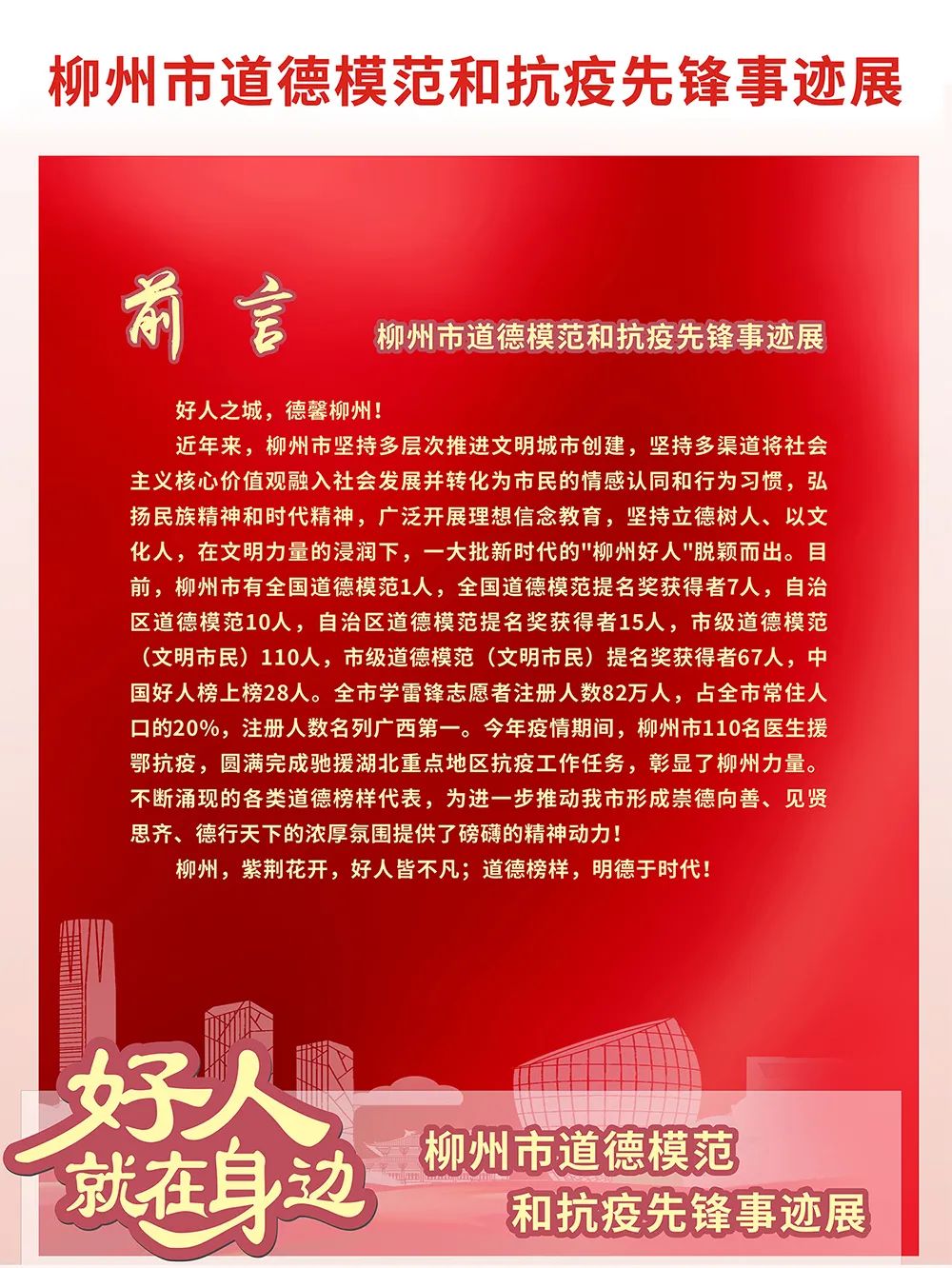 柳州市道德模范和抗疫先锋事迹展

前言

柳州市道德模范和抗疫先锋事迹展

好人之城，德馨柳州！

近年来，柳州市坚持多层次推进文明城市创建，坚持多渠道将社会主义核心价值观融入社会发展并转化为市民的情感认同和行为习惯，弘扬民族精神和时代精神，广泛开展理想信念教育，坚持立德树人、以文化人，在文明力量的浸润下，一大批新时代的"柳州好人"脱颖而出。目前，柳州市有全国道德模范1人，全国道德模范提名奖获得者7人，自治区道德模范10人，自治区道德模范提名奖获得者15人，市级道德模范（文明市民）110人，市级道德模范（文明市民）提名奖获得者67人，中国好人榜上榜28人。全市学雷锋志愿者注册人数82万人，占全市常住人口的20%，注册人数名列广西第一。今年疫情期间，柳州市110名医生援鄂抗疫，圆满完成驰援湖北重点地区抗疫工作任务，彰显了柳州力量。不断涌现的各类道德榜样代表，为进一步推动我市形成崇德向善、见贤思齐、德行天下的浓厚氛围提供了磅礴的精神动力！

柳州，紫荆花开，好人皆不凡；道德榜样，明德于时代！

好人就在身边

柳州市道德模范和抗疫先锋事迹展